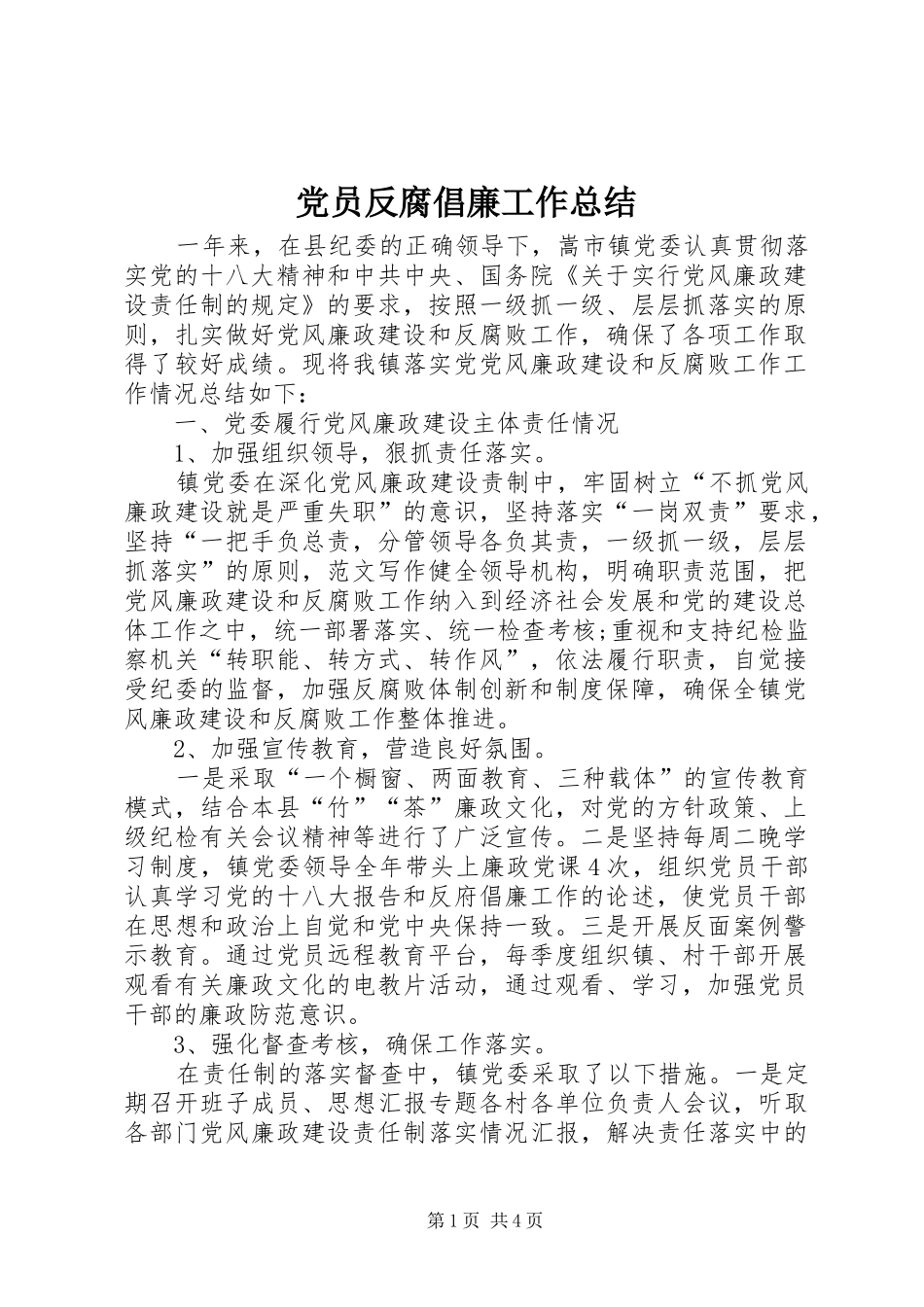 党员反腐倡廉工作总结

一年来，在县纪委的正确领导下，嵩市镇党委认真贯彻落实党的十八大精神和中共中央、国务院《关于实行党风廉政建设责任制的规定》的要求，按照一级抓一级、层层抓落实的原则，扎实做好党风廉政建设和反腐败工作，确保了各项工作取得了较好成绩。现将我镇落实党党风廉政建设和反腐败工作工作情况总结如下：

一、党委履行党风廉政建设主体责任情况

1、加强组织领导，狠抓责任落实。

镇党委在深化党风廉政建设责制中，牢固树立“不抓党风廉政建设就是严重失职”的意识，坚持落实“一岗双责”要求，坚持“一把手负总责，分管领导各负其责，一级抓一级，层层抓落实”的原则，范文写作健全领导机构，明确职责范围，把党风廉政建设和反腐败工作纳入到经济社会发展和党的建设总体工作之中，统一部署落实、统一检查考核;重视和支持纪检监察机关“转职能、转方式、转作风”，依法履行职责，自觉接受纪委的监督，加强反腐败体制创新和制度保障，确保全镇党风廉政建设和反腐败工作整体推进。

2、加强宣传教育，营造良好氛围。

一是采取“一个橱窗、两面教育、三种载体”的宣传教育模式，结合本县“竹”“茶”廉政文化，对党的方针政策、上级纪检有关会议精神等进行了广泛宣传。二是坚持每周二晚学习制度，镇党委领导全年带头上廉政党课4次，组织党员干部认真学习党的十八大报告和反府倡廉工作的论述，使党员干部在思想和政治上自觉和党中央保持一致。三是开展反面案例警示教育。通过党员远程教育平台，每季度组织镇、村干部开展观看有关廉政文化的电教片活动，通过观看、学习，加强党员干部的廉政防范意识。

3、强化督查考核，确保工作落实。

在责任制的落实督查中，镇党委采取了以下措施。一是定期召开班子成员、思想汇报专题各村各单位负责人会议，听取各部门党风廉政建设责任制落实情况汇报，解决责任落实中的

第1页 共4页